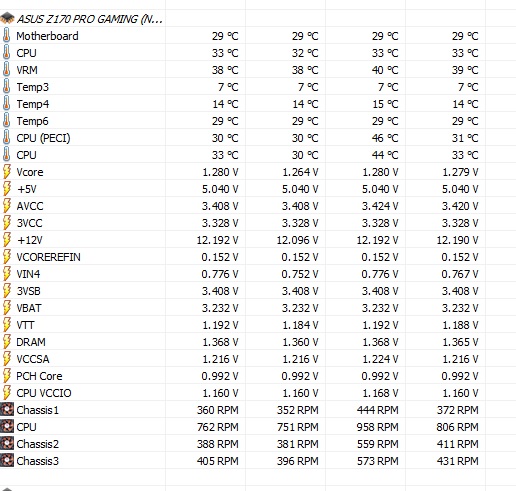 | ASUS Z170 PRO GAMING (N... | | | | |
|---|---|---|---|---|
| Motherboard | 29 °C | 29 °C | 29 °C | 29 °C |
| CPU | 33 °C | 32 °C | 33 °C | 33 °C |
| VRM | 38 °C | 38 °C | 40 °C | 39 °C |
| Temp3 | 7 °C | 7 °C | 7 °C | 7 °C |
| Temp4 | 14 °C | 14 °C | 15 °C | 14 °C |
| Temp6 | 29 °C | 29 °C | 29 °C | 29 °C |
| CPU (PECI) | 30 °C | 30 °C | 46 °C | 31 °C |
| CPU | 33 °C | 30 °C | 44 °C | 33 °C |
| Vcore | 1.280 V | 1.264 V | 1.280 V | 1.279 V |
| +5V | 5.040 V | 5.040 V | 5.040 V | 5.040 V |
| AVCC | 3.408 V | 3.408 V | 3.424 V | 3.420 V |
| 3VCC | 3.328 V | 3.328 V | 3.328 V | 3.328 V |
| +12V | 12.192 V | 12.096 V | 12.192 V | 12.190 V |
| VCOREREFIN | 0.152 V | 0.152 V | 0.152 V | 0.152 V |
| VIN4 | 0.776 V | 0.752 V | 0.776 V | 0.767 V |
| 3VSB | 3.408 V | 3.408 V | 3.408 V | 3.408 V |
| VBAT | 3.232 V | 3.232 V | 3.232 V | 3.232 V |
| VTT | 1.192 V | 1.184 V | 1.192 V | 1.188 V |
| DRAM | 1.368 V | 1.360 V | 1.368 V | 1.365 V |
| VCCSA | 1.216 V | 1.216 V | 1.224 V | 1.216 V |
| PCH Core | 0.992 V | 0.992 V | 0.992 V | 0.992 V |
| CPU VCCIO | 1.160 V | 1.160 V | 1.168 V | 1.160 V |
| Chassis1 | 360 RPM | 352 RPM | 444 RPM | 372 RPM |
| CPU | 762 RPM | 751 RPM | 958 RPM | 806 RPM |
| Chassis2 | 388 RPM | 381 RPM | 559 RPM | 411 RPM |
| Chassis3 | 405 RPM | 396 RPM | 573 RPM | 431 RPM |